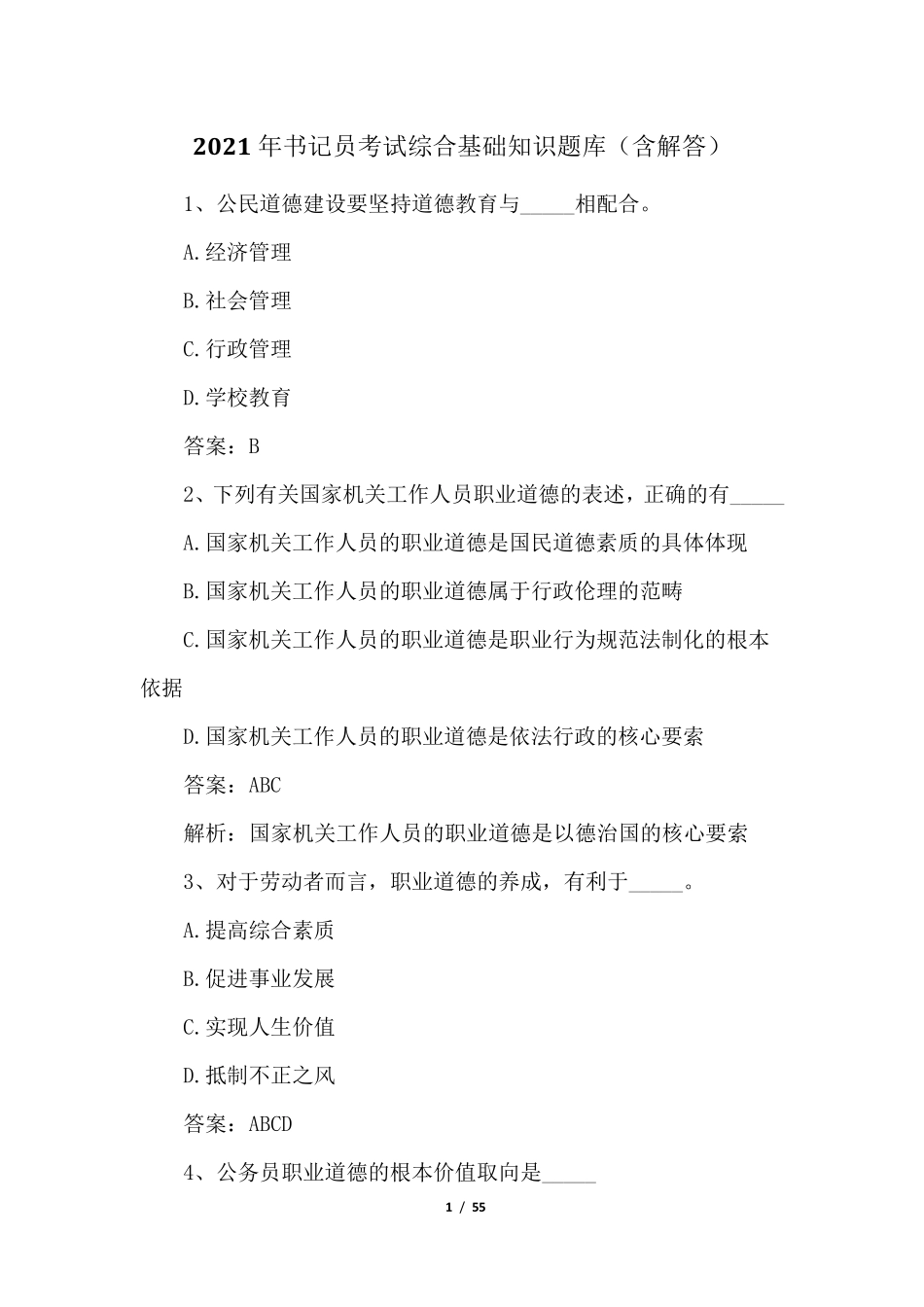 2021 年书记员考试综合基础知识题库（含解答）

1、公民道德建设要坚持道德教育与_____相配合。

A.经济管理

B.社会管理

C.行政管理

D.学校教育

答案：B

2、下列有关国家机关工作人员职业道德的表述，正确的有_____

A.国家机关工作人员的职业道德是国民道德素质的具体体现

B.国家机关工作人员的职业道德属于行政伦理的范畴

C.国家机关工作人员的职业道德是职业行为规范法制化的根本依据

D.国家机关工作人员的职业道德是依法行政的核心要素

答案：ABC

解析：国家机关工作人员的职业道德是以德治国的核心要素

3、对于劳动者而言，职业道德的养成，有利于_____。

A.提高综合素质

B.促进事业发展

C.实现人生价值

D.抵制不正之风

答案：ABCD

4、公务员职业道德的根本价值取向是_____

1 / 55